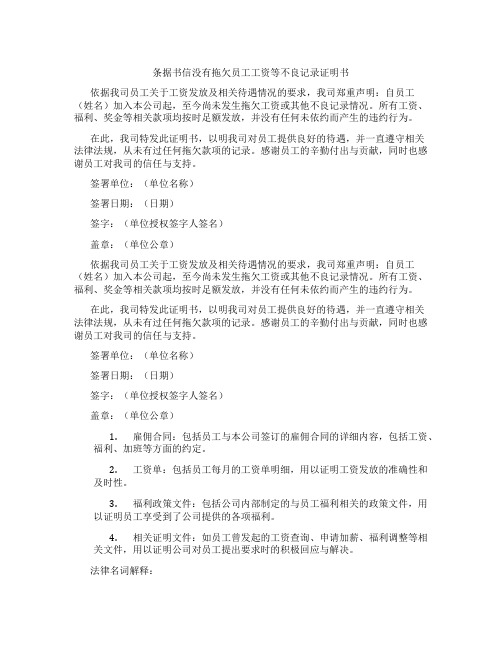 条据书信没有拖欠员工工资等不良记录证明书

依据我司员工关于工资发放及相关待遇情况的要求，我司郑重声明：自员工（姓名）加入本公司起，至今尚未发生拖欠工资或其他不良记录情况。所有工资、福利、奖金等相关款项均按时足额发放，并没有任何未依约而产生的违约行为。

在此，我司特发此证明书，以明我司对员工提供良好的待遇，并一直遵守相关法律法规，从未有过任何拖欠款项的记录。感谢员工的辛勤付出与贡献，同时也感谢员工对我司的信任与支持。

签署单位：（单位名称）

签署日期：（日期）

签字：（单位授权签字人签名）

盖章：（单位公章）

依据我司员工关于工资发放及相关待遇情况的要求，我司郑重声明：自员工（姓名）加入本公司起，至今尚未发生拖欠工资或其他不良记录情况。所有工资、福利、奖金等相关款项均按时足额发放，并没有任何未依约而产生的违约行为。

在此，我司特发此证明书，以明我司对员工提供良好的待遇，并一直遵守相关法律法规，从未有过任何拖欠款项的记录。感谢员工的辛勤付出与贡献，同时也感谢员工对我司的信任与支持。

签署单位：（单位名称）

签署日期：（日期）

签字：（单位授权签字人签名）

盖章：（单位公章）

1. 雇佣合同：包括员工与本公司签订的雇佣合同的详细内容，包括工资、福利、加班等方面的约定。

2. 工资单：包括员工每月的工资单明细，用以证明工资发放的准确性和及时性。

3. 福利政策文件：包括公司内部制定的与员工福利相关的政策文件，用以证明员工享受到了公司提供的各项福利。

4. 相关证明文件：如员工曾发起的工资查询、申请加薪、福利调整等相关文件，用以证明公司对员工提出要求时的积极回应与解决。

法律名词解释：